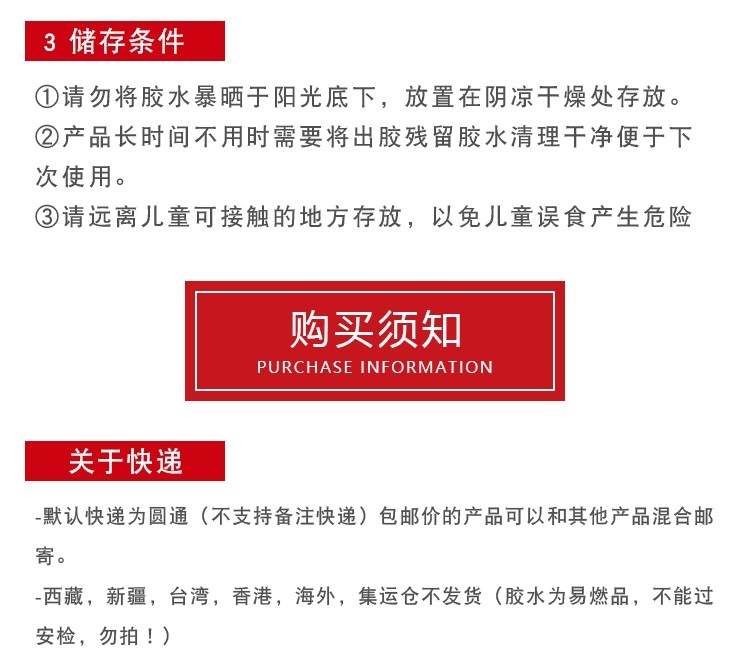 3 储存条件

①请勿将胶水暴晒于阳光底下，放置在阴凉干燥处存放。
②产品长时间不用时需要将出胶残留胶水清理干净便于下次使用。
③请远离儿童可接触的地方存放，以免儿童误食产生危险

购买须知
PURCHASE INFORMATION

关于快递

-默认快递为圆通（不支持备注快递）包邮价的产品可以和其他产品混合邮寄。
-西藏，新疆，台湾，香港，海外，集运仓不发货（胶水为易燃品，不能过安检，勿拍！）